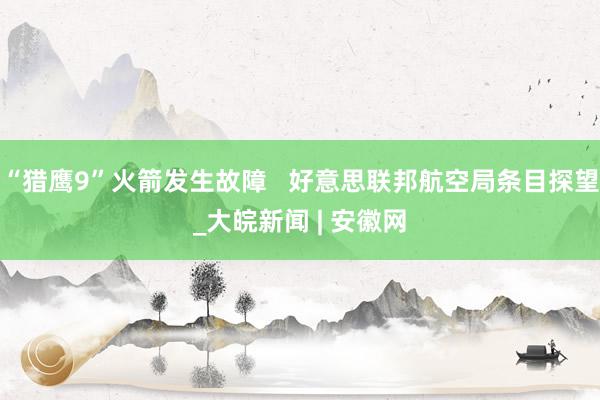 “猎鹰9”火箭发生故障 好意思联邦航空局条目探望_大皖新闻 | 安徽网